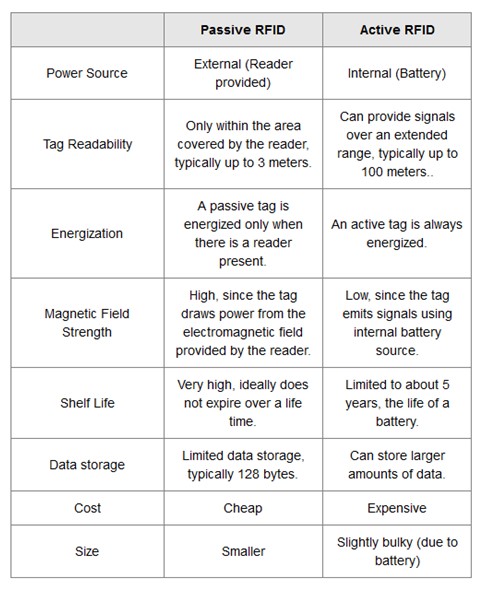 | | Passive RFID | Active RFID |
|---|---|---|
| Power Source | External (Reader provided) | Internal (Battery) |
| Tag Readability | Only within the area covered by the reader, typically up to 3 meters. | Can provide signals over an extended range, typically up to 100 meters.. |
| Energization | A passive tag is energized only when there is a reader present. | An active tag is always energized. |
| Magnetic Field Strength | High, since the tag draws power from the electromagnetic field provided by the reader. | Low, since the tag emits signals using internal battery source. |
| Shelf Life | Very high, ideally does not expire over a life time. | Limited to about 5 years, the life of a battery. |
| Data storage | Limited data storage, typically 128 bytes. | Can store larger amounts of data. |
| Cost | Cheap | Expensive |
| Size | Smaller | Slightly bulky (due to battery) |